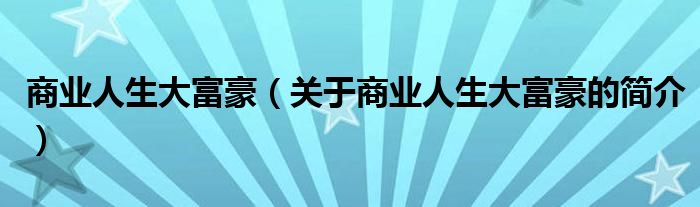 商业人生大富豪（关于商业人生大富豪的简介）